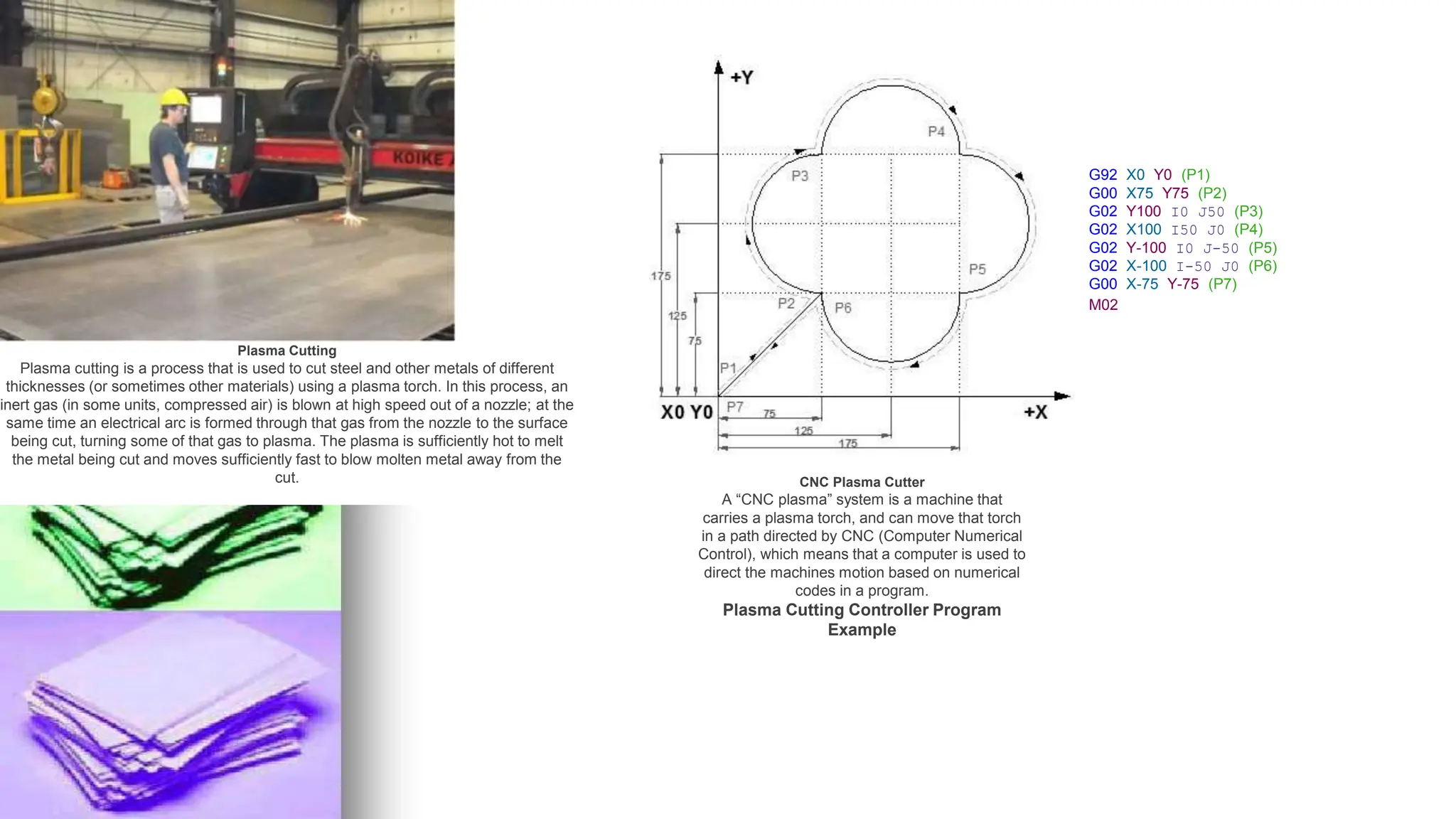 KOIKE

Plasma Cutting
Plasma cutting is a process that is used to cut steel and other metals of different thicknesses (or sometimes other materials) using a plasma torch. In this process, an inert gas (in some units, compressed air) is blown at high speed out of a nozzle; at the same time an electrical arc is formed through that gas from the nozzle to the surface being cut, turning some of that gas to plasma. The plasma is sufficiently hot to melt the metal being cut and moves sufficiently fast to blow molten metal away from the cut.

+Y
P4
P3
P5
P2
P6
P1
P7
175
125
75
X0 Y0
75
125
175
+X

G92 X0 Y0 (P1)
G00 X75 Y75 (P2)
G02 Y100 I0 J50 (P3)
G02 X100 I50 J0 (P4)
G02 Y-100 I0 J-50 (P5)
G02 X-100 I-50 J0 (P6)
G00 X-75 Y-75 (P7)
M02

CNC Plasma Cutter
A “CNC plasma” system is a machine that carries a plasma torch, and can move that torch in a path directed by CNC (Computer Numerical Control), which means that a computer is used to direct the machines motion based on numerical codes in a program.
Plasma Cutting Controller Program Example